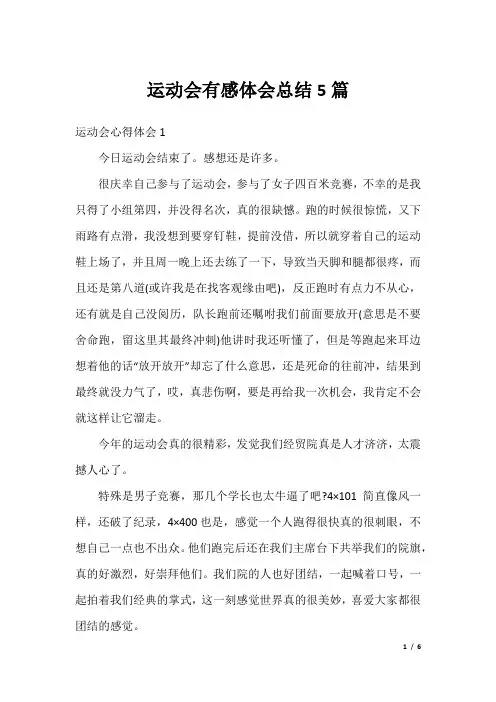 运动会有感体会总结 5 篇

运动会心得体会 1

今日运动会结束了。感想还是许多。

很庆幸自己参与了运动会，参与了女子四百米竞赛，不幸的是我只得了小组第四，并没得名次，真的很缺憾。跑的时候很惊慌，又下雨路有点滑，我没想到要穿钉鞋，提前没借，所以就穿着自己的运动鞋上场了，并且周一晚上还去练了一下，导致当天脚和腿都很疼，而且还是第八道(或许我是在找客观缘由吧)，反正跑时有点力不从心，还有就是自己没阅历，队长跑前还嘱咐我们前面要放开(意思是不要舍命跑，留这里其最终冲刺)他讲时我还听懂了，但是等跑起来耳边想着他的话“放开放开”却忘了什么意思，还是死命的往前冲，结果到最终就没力气了，哎，真悲伤啊，要是再给我一次机会，我肯定不会就这样让它溜走。

今年的运动会真的很精彩，发觉我们经贸院真是人才济济，太震撼人心了。

特殊是男子竞赛，那几个学长也太牛逼了吧?4×101 简直像风一样，还破了纪录，4×400 也是，感觉一个人跑得很快真的很刺眼，不想自己一点也不出众。他们跑完后还在我们主席台下共举我们的院旗，真的好激烈，好崇拜他们。我们院的人也好团结，一起喊着口号，一起拍着我们经典的掌式，这一刻感觉世界真的很美妙，喜爱大家都很团结的感觉。

1 / 6